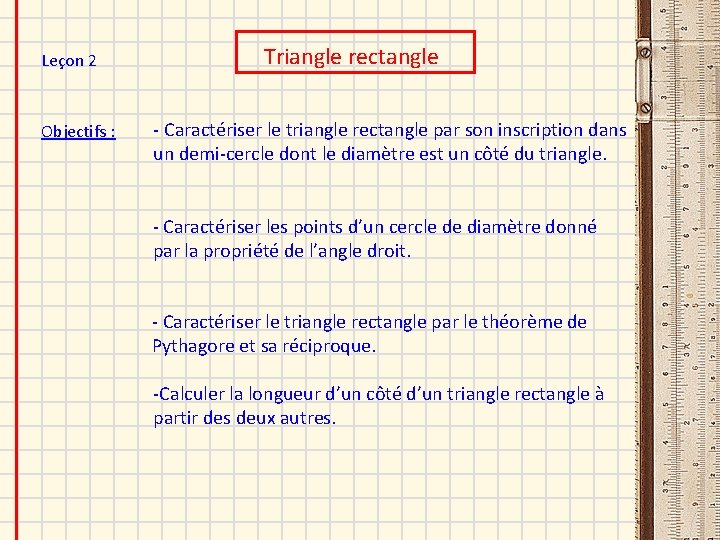 Leçon 2

Triangle rectangle

Objectifs :

- Caractériser le triangle rectangle par son inscription dans un demi-cercle dont le diamètre est un côté du triangle.

- Caractériser les points d'un cercle de diamètre donné par la propriété de l'angle droit.

- Caractériser le triangle rectangle par le théorème de Pythagore et sa réciproque.

-Calculer la longueur d'un côté d'un triangle rectangle à partir des deux autres.